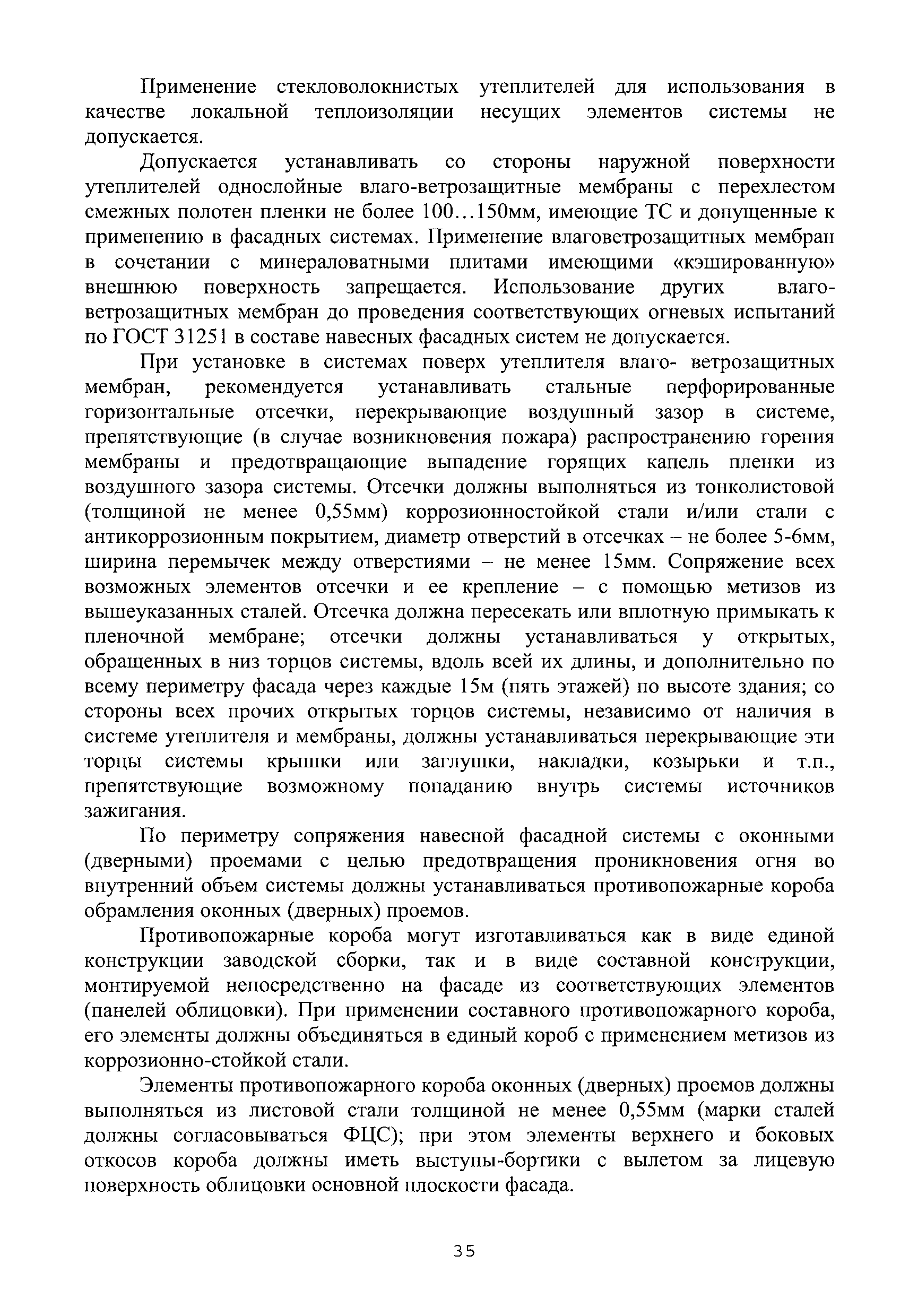 Применение стекловолокнистых утеплителей для использования в качестве локальной теплоизоляции несущих элементов системы не допускается.

Допускается устанавливать со стороны наружной поверхности утеплителей однослойные влаго-ветрозащитные мембраны с перехлестом смежных полотен пленки не более 100...150мм, имеющие ТС и допущенные к применению в фасадных системах. Применение влаговетрозащитных мембран в сочетании с минераловатными плитами имеющими «кэшированную» внешнюю поверхность запрещается. Использование других влаго-ветрозащитных мембран до проведения соответствующих огневых испытаний по ГОСТ 31251 в составе навесных фасадных систем не допускается.

При установке в системах поверх утеплителя влаго- ветрозащитных мембран, рекомендуется устанавливать стальные перфорированные горизонтальные отсечки, перекрывающие воздушный зазор в системе, препятствующие (в случае возникновения пожара) распространению горения мембраны и предотвращающие выпадение горящих капель пленки из воздушного зазора системы. Отсечки должны выполняться из тонколистовой (толщиной не менее 0,55мм) коррозионностойкой стали и/или стали с антикоррозионным покрытием, диаметр отверстий в отсечках – не более 5-6мм, ширина перемычек между отверстиями – не менее 15мм. Сопряжение всех возможных элементов отсечки и ее крепление – с помощью метизов из вышеуказанных сталей. Отсечка должна пересекать или вплотную примыкать к пленочной мембране; отсечки должны устанавливаться у открытых, обращенных в низ торцов системы, вдоль всей их длины, и дополнительно по всему периметру фасада через каждые 15м (пять этажей) по высоте здания; со стороны всех прочих открытых торцов системы, независимо от наличия в системе утеплителя и мембраны, должны устанавливаться перекрывающие эти торцы системы крышки или заглушки, накладки, козырьки и т.п., препятствующие возможному попаданию внутрь системы источников зажигания.

По периметру сопряжения навесной фасадной системы с оконными (дверными) проемами с целью предотвращения проникновения огня во внутренний объем системы должны устанавливаться противопожарные короба обрамления оконных (дверных) проемов.

Противопожарные короба могут изготавливаться как в виде единой конструкции заводской сборки, так и в виде составной конструкции, монтируемой непосредственно на фасаде из соответствующих элементов (панелей облицовки). При применении составного противопожарного короба, его элементы должны объединяться в единый короб с применением метизов из коррозионно-стойкой стали.

Элементы противопожарного короба оконных (дверных) проемов должны выполняться из листовой стали толщиной не менее 0,55мм (марки сталей должны согласовываться ФЦС); при этом элементы верхнего и боковых откосов короба должны иметь выступы-бортики с вылетом за лицевую поверхность облицовки основной плоскости фасада.

35